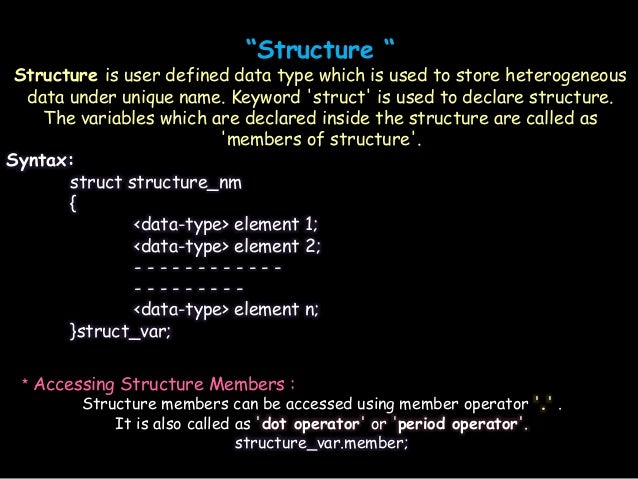 "Structure "

Structure is user defined data type which is used to store heterogeneous data under unique name. Keyword 'struct' is used to declare structure. The variables which are declared inside the structure are called as 'members of structure'.

Syntax:
struct structure_nm
{
<data-type> element 1;
<data-type> element 2;
- - - - - - - - - - - -
- - - - - - - - -
<data-type> element n;
}struct_var;

* Accessing Structure Members :
Structure members can be accessed using member operator '.' .
It is also called as 'dot operator' or 'period operator'.
structure_var.member;